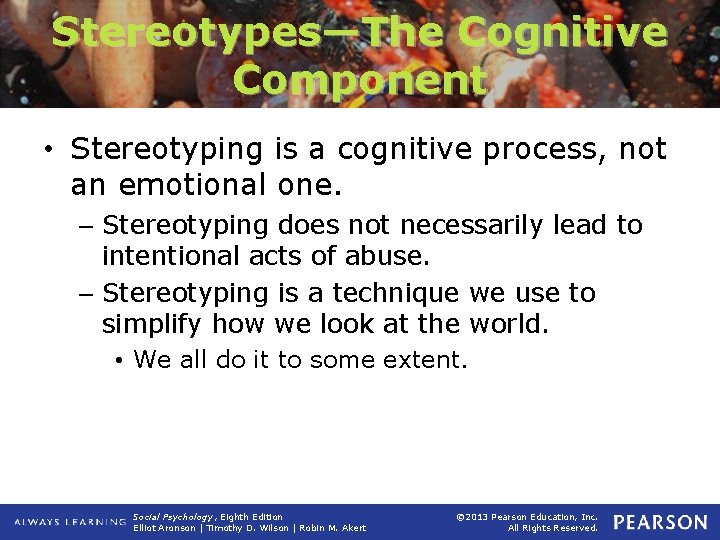 Stereotypes—The Cognitive Component

• Stereotyping is a cognitive process, not an emotional one.

– Stereotyping does not necessarily lead to intentional acts of abuse.

– Stereotyping is a technique we use to simplify how we look at the world.

• We all do it to some extent.

ALWAYS LEARNING Social Psychology, Eighth Edition Elliot Aronson | Timothy D. Wilson | Robin M. Akert ©2013 Pearson Education, Inc. All Rights Reserved. PEARSON